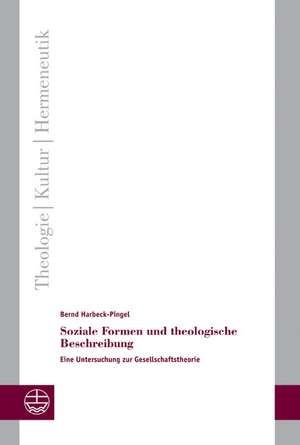 Theologie | Kultur | Hermeneutik

Bernd Harbeck-Pingel

Soziale Formen und theologische Beschreibung

Eine Untersuchung zur Gesellschaftstheorie